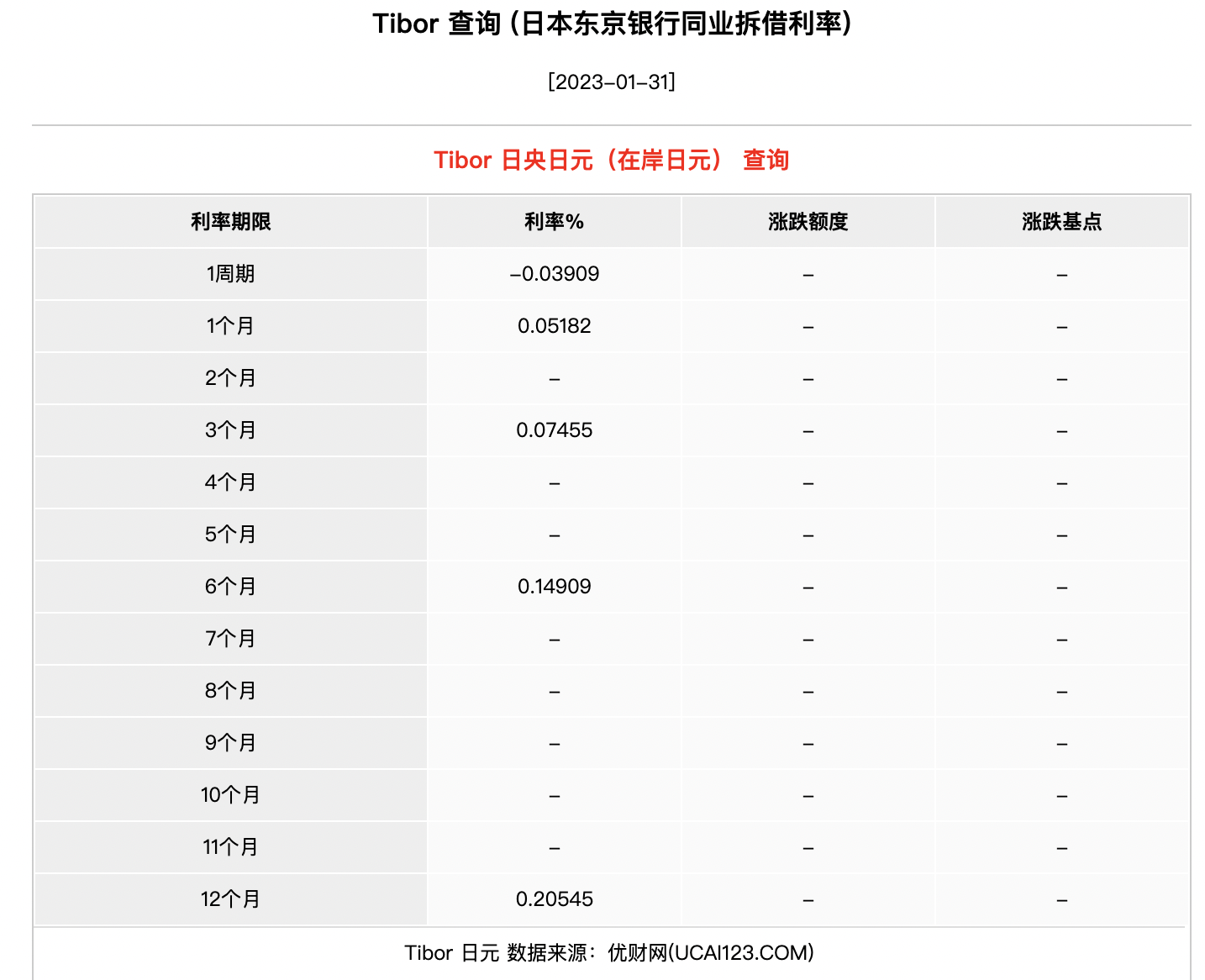 Tibor 查询 (日本东京银行同业拆借利率)

[2023-01-31]

Tibor 日央日元（在岸日元） 查询

| 利率期限 | 利率% | 涨跌额度 | 涨跌基点 |
|---|---|---|---|
| 1周期 | -0.03909 | - | - |
| 1个月 | 0.05182 | - | - |
| 2个月 | - | - | - |
| 3个月 | 0.07455 | - | - |
| 4个月 | - | - | - |
| 5个月 | - | - | - |
| 6个月 | 0.14909 | - | - |
| 7个月 | - | - | - |
| 8个月 | - | - | - |
| 9个月 | - | - | - |
| 10个月 | - | - | - |
| 11个月 | - | - | - |
| 12个月 | 0.20545 | - | - |

Tibor 日元 数据来源：优财网(UCAI123.COM)